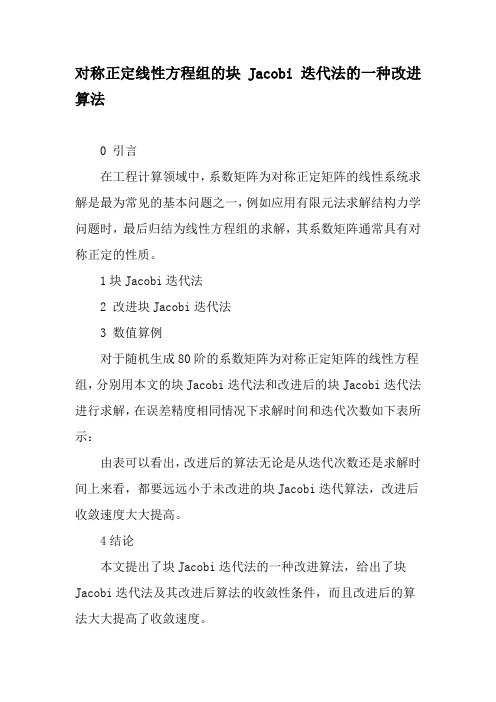 对称正定线性方程组的块 Jacobi 迭代法的一种改进算法

0 引言

在工程计算领域中，系数矩阵为对称正定矩阵的线性系统求解是最为常见的基本问题之一，例如应用有限元法求解结构力学问题时，最后归结为线性方程组的求解，其系数矩阵通常具有对称正定的性质。

1 块 Jacobi 迭代法

2 改进块 Jacobi 迭代法

3 数值算例

对于随机生成 80 阶的系数矩阵为对称正定矩阵的线性方程组，分别用本文的块 Jacobi 迭代法和改进后的块 Jacobi 迭代法进行求解，在误差精度相同情况下求解时间和迭代次数如下表所示：

由表可以看出，改进后的算法无论是从迭代次数还是求解时间上来看，都要远远小于未改进的块 Jacobi 迭代算法，改进后收敛速度大大提高。

4 结论

本文提出了块 Jacobi 迭代法的一种改进算法，给出了块 Jacobi 迭代法及其改进后算法的收敛性条件，而且改进后的算法大大提高了收敛速度。